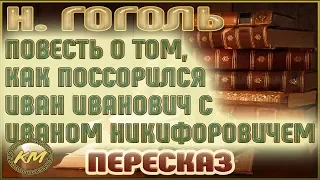 Н. ГОГОЛЬ
ПОВЕСТЬ О ТОМ, КАК ПОССОРИЛСЯ ИВАН ИВАНОВИЧ С ИВАНОМ НИКИФОРОВИЧЕМ
КМ
ПЕРЕСКАЗ